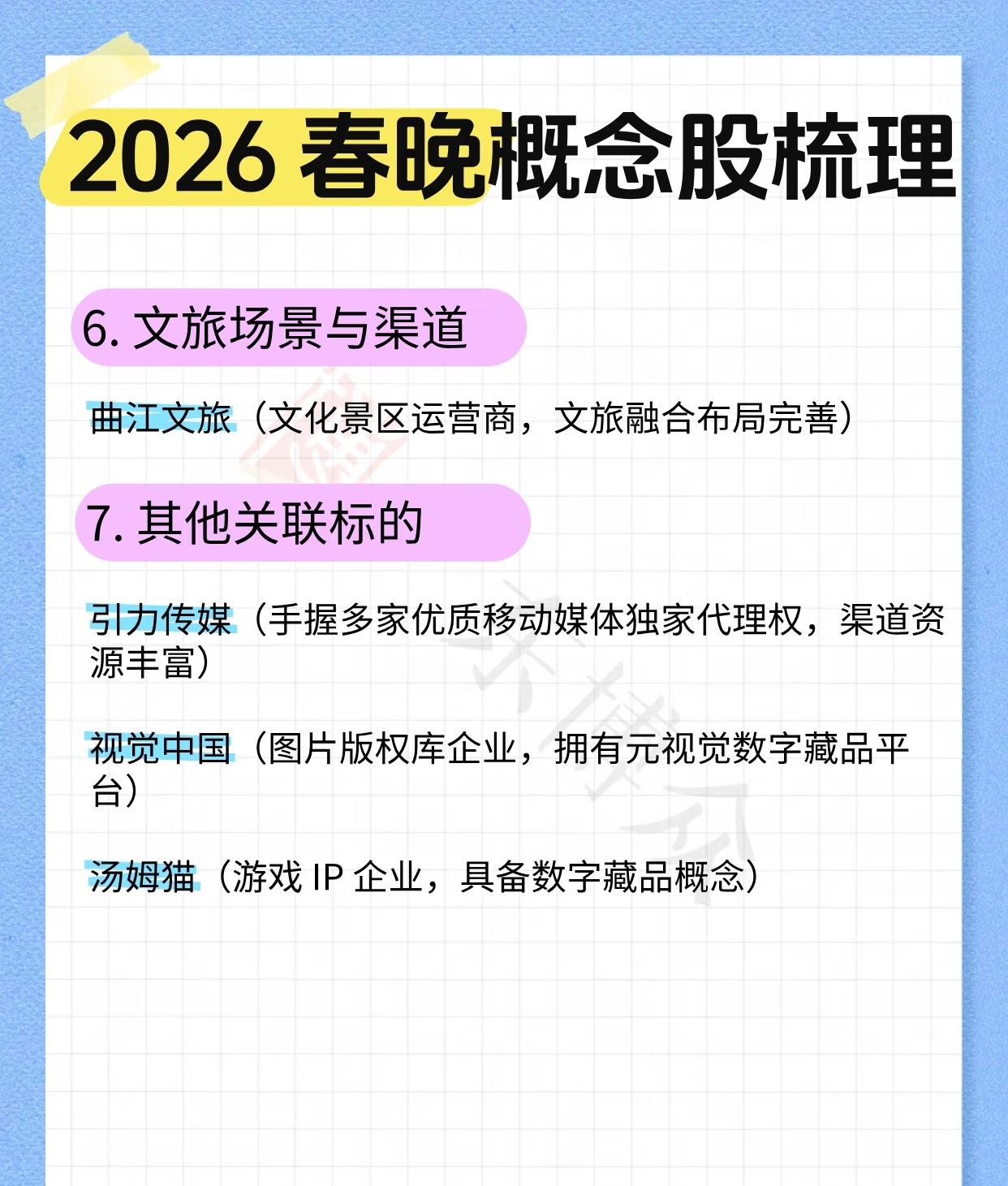 2026春晚概念股梳理

6.文旅场景与渠道

曲江文旅（文化景区运营商，文旅融合布局完善）

7.其他关联标的

引力传媒（手握多家优质移动媒体独家代理权，渠道资源丰富）

视觉中国（图片版权库企业，拥有元视觉数字藏品平台）

汤姆猫（游戏IP企业，具备数字藏品概念）